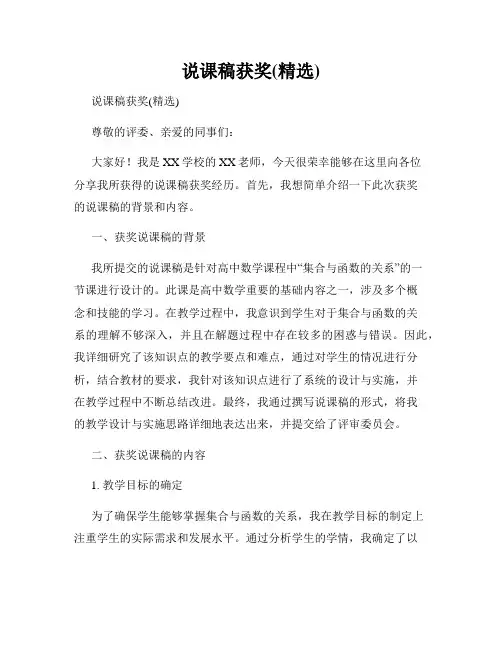 说课稿获奖(精选)

说课稿获奖(精选)

尊敬的评委、亲爱的同事们：

大家好！我是XX学校的XX老师，今天很荣幸能够在这里向各位分享我所获得的说课稿获奖经历。首先，我想简单介绍一下此次获奖的说课稿的背景和内容。

一、获奖说课稿的背景

我所提交的说课稿是针对高中数学课程中“集合与函数的关系”的一节课进行设计的。此课是高中数学重要的基础内容之一，涉及多个概念和技能的学习。在教学过程中，我意识到学生对于集合与函数的关系的理解不够深入，并且在解题过程中存在较多的困惑与错误。因此，我详细研究了该知识点的教学要点和难点，通过对学生的情况进行分析，结合教材的要求，我针对该知识点进行了系统的设计与实施，并在教学过程中不断总结改进。最终，我通过撰写说课稿的形式，将我的教学设计与实施思路详细地表达出来，并提交给了评审委员会。

二、获奖说课稿的内容

1. 教学目标的确定

为了确保学生能够掌握集合与函数的关系，我在教学目标的制定上注重学生的实际需求和发展水平。通过分析学生的学情，我确定了以